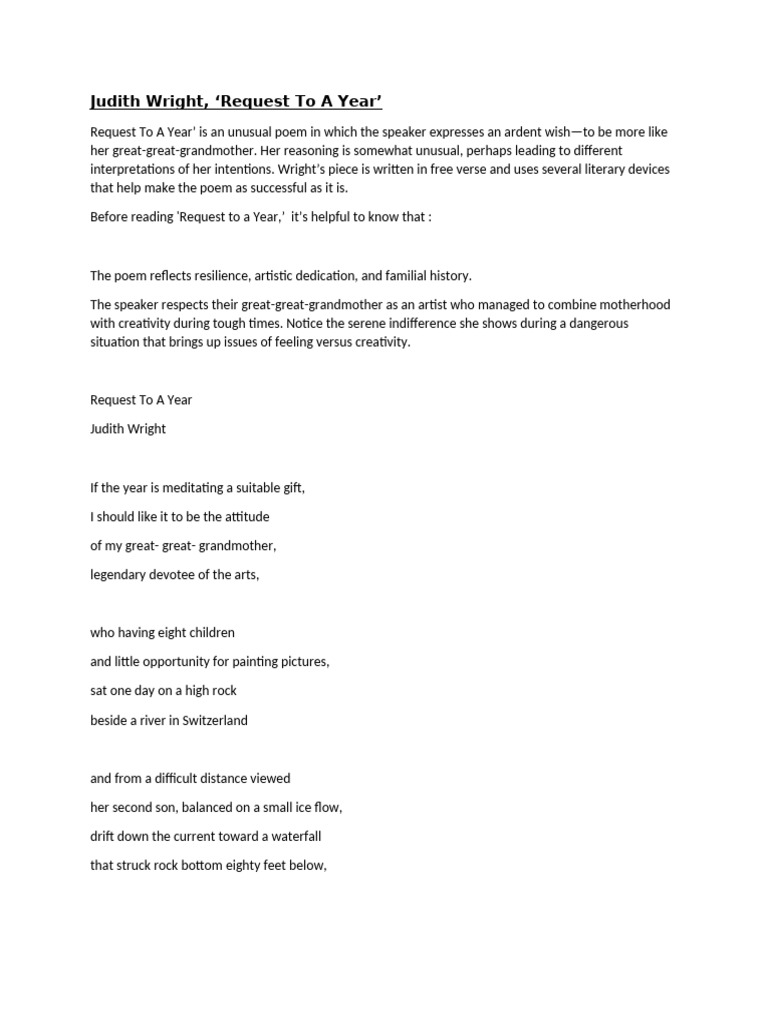 Judith Wright, ‘Request To A Year’

Request To A Year’ is an unusual poem in which the speaker expresses an ardent wish—to be more like her great-great-grandmother. Her reasoning is somewhat unusual, perhaps leading to different interpretations of her intentions. Wright’s piece is written in free verse and uses several literary devices that help make the poem as successful as it is.

Before reading ’Request to a Year,’ it’s helpful to know that :

The poem reflects resilience, artistic dedication, and familial history.

The speaker respects their great-great-grandmother as an artist who managed to combine motherhood with creativity during tough times. Notice the serene indifference she shows during a dangerous situation that brings up issues of feeling versus creativity.

Request To A Year

Judith Wright

If the year is meditating a suitable gift,

I should like it to be the attitude

of my great- great- grandmother,

legendary devotee of the arts,

who having eight children

and little opportunity for painting pictures,

sat one day on a high rock

beside a river in Switzerland

and from a difficult distance viewed

her second son, balanced on a small ice flow,

drift down the current toward a waterfall

that struck rock bottom eighty feet below,